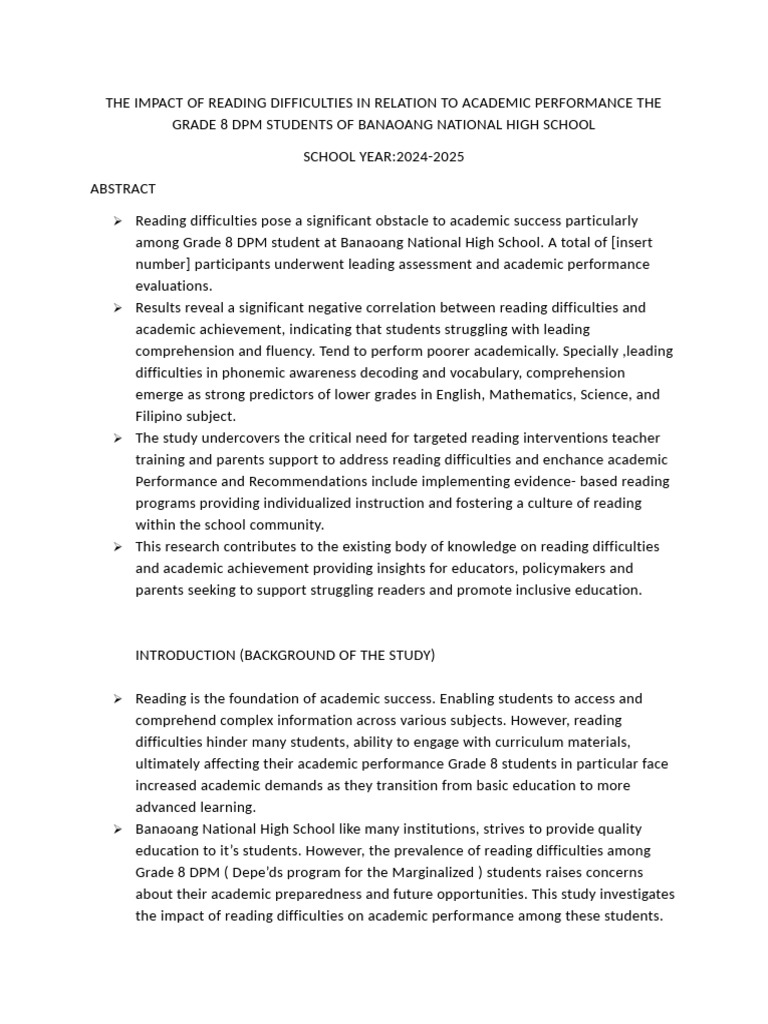 THE IMPACT OF READING DIFFICULTIES IN RELATION TO ACADEMIC PERFORMANCE THE GRADE 8 DPM STUDENTS OF BANAOANG NATIONAL HIGH SCHOOL

SCHOOL YEAR:2024-2025

ABSTRACT

➢ Reading difficulties pose a significant obstacle to academic success particularly among Grade 8 DPM student at Banaoang National High School. A total of [insert number] participants underwent leading assessment and academic performance evaluations.

➢ Results reveal a significant negative correlation between reading difficulties and academic achievement, indicating that students struggling with leading comprehension and fluency. Tend to perform poorer academically. Specially ,leading difficulties in phonemic awareness decoding and vocabulary, comprehension emerge as strong predictors of lower grades in English, Mathematics, Science, and Filipino subject.

➢ The study undercovers the critical need for targeted reading interventions teacher training and parents support to address reading difficulties and enchance academic Performance and Recommendations include implementing evidence- based reading programs providing individualized instruction and fostering a culture of reading within the school community.

➢ This research contributes to the existing body of knowledge on reading difficulties and academic achievement providing insights for educators, policymakers and parents seeking to support struggling readers and promote inclusive education.

INTRODUCTION (BACKGROUND OF THE STUDY)

➢ Reading is the foundation of academic success. Enabling students to access and comprehend complex information across various subjects. However, reading difficulties hinder many students, ability to engage with curriculum materials, ultimately affecting their academic performance Grade 8 students in particular face increased academic demands as they transition from basic education to more advanced learning.

➢ Banaoang National High School like many institutions, strives to provide quality education to it's students. However, the prevalence of reading difficulties among Grade 8 DPM ( Depe'ds program for the Marginalized ) students raises concerns about their academic preparedness and future opportunities. This study investigates the impact of reading difficulties on academic performance among these students.